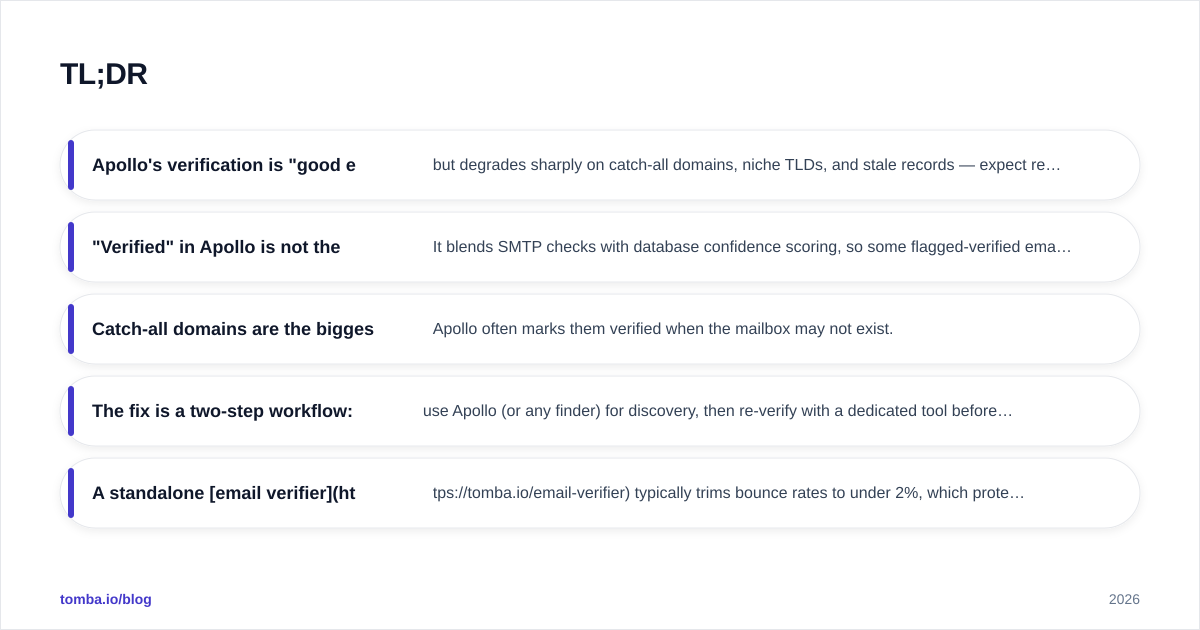 TL;DR

Apollo's verification is "good e but degrades sharply on catch-all domains, niche TLDs, and stale records — expect re…

"Verified" in Apollo is not the It blends SMTP checks with database confidence scoring, so some flagged-verified ema…

Catch-all domains are the bigges Apollo often marks them verified when the mailbox may not exist.

The fix is a two-step workflow: use Apollo (or any finder) for discovery, then re-verify with a dedicated tool before…

A standalone [email verifier](ht tps://tomba.io/email-verifier) typically trims bounce rates to under 2%, which prote…

tomba.io/blog

2026